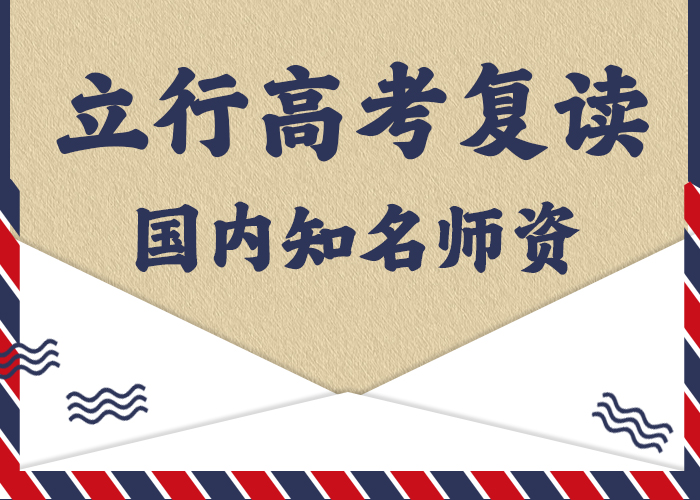 立行高考复读

国内知名师资